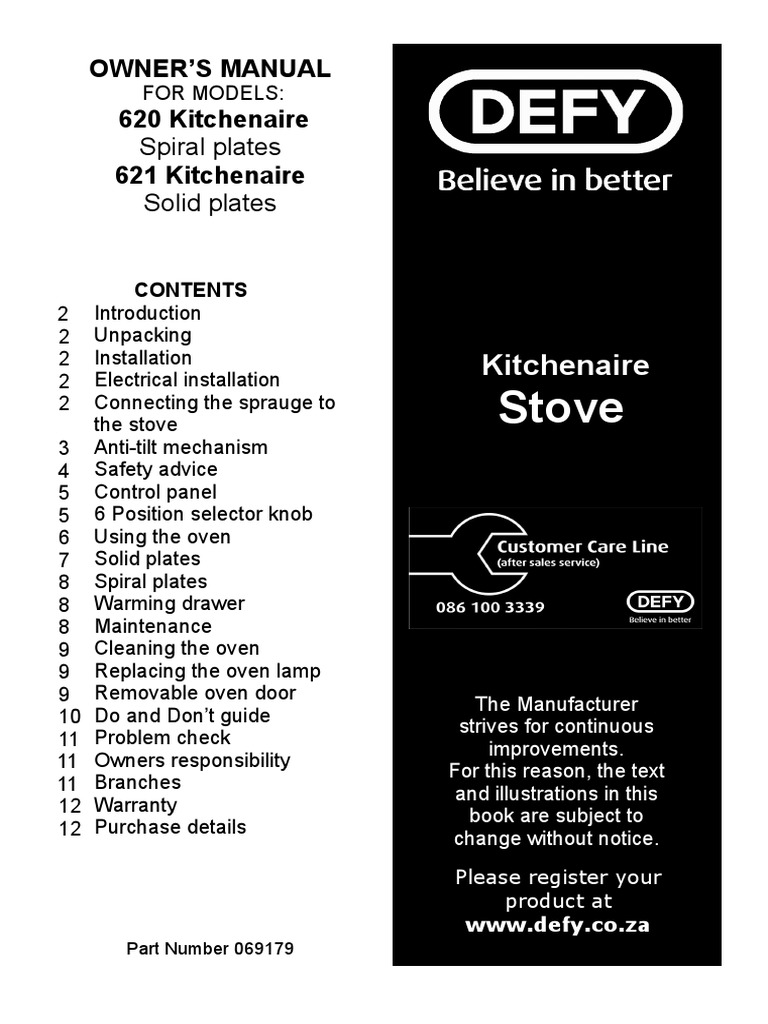 OWNER'S MANUAL
FOR MODELS:
620 Kitchenaire
Spiral plates
621 Kitchenaire
Solid plates

CONTENTS

2 Introduction
2 Unpacking
2 Installation
2 Electrical installation
2 Connecting the sprauge to the stove
3 Anti-tilt mechanism
4 Safety advice
5 Control panel
5 6 Position selector knob
6 Using the oven
7 Solid plates
8 Spiral plates
8 Warming drawer
8 Maintenance
9 Cleaning the oven
9 Replacing the oven lamp
9 Removable oven door
10 Do and Don't guide
11 Problem check
11 Owners responsibility
11 Branches
12 Warranty
12 Purchase details

Part Number 069179

DEFY
Believe in better

Kitchenaire
Stove

Customer Care Line
(after sales service)
086 100 3339
DEFY
Believe in better

The Manufacturer strives for continuous improvements.
For this reason, the text and illustrations in this book are subject to change without notice.

Please register your product at
www.defy.co.za